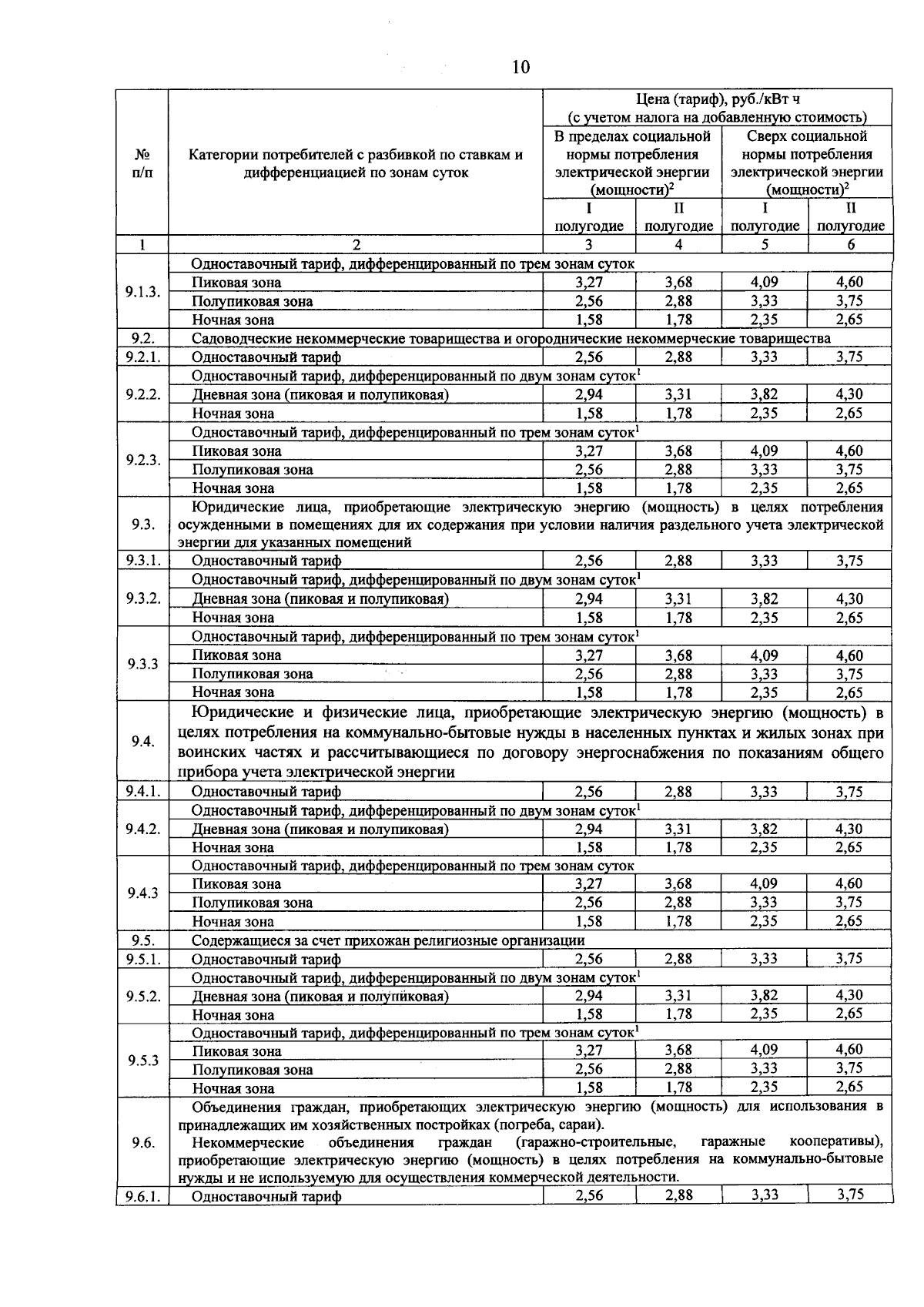 10

| № п/п | Категории потребителей с разбивкой по ставкам и дифференциацией по зонам суток | Цена (тариф), руб./кВт ч (с учетом налога на добавленную стоимость) | | | |
|---|---|---|---|---|---|
| | | В пределах социальной нормы потребления электрической энергии (мощности)$^{2}$ | | Сверх социальной нормы потребления электрической энергии (мощности)$^{2}$ | |
| | | I полугодие | II полугодие | I полугодие | II полугодие |
| 1 | 2 | 3 | 4 | 5 | 6 |
| 9.1.3. | Одноставочный тариф, дифференцированный по трем зонам суток | | | | |
| | Пиковая зона | 3,27 | 3,68 | 4,09 | 4,60 |
| | Полупиковая зона | 2,56 | 2,88 | 3,33 | 3,75 |
| | Ночная зона | 1,58 | 1,78 | 2,35 | 2,65 |
| 9.2. | Садоводческие некоммерческие товарищества и огороднические некоммерческие товарищества | | | | |
| 9.2.1. | Одноставочный тариф | 2,56 | 2,88 | 3,33 | 3,75 |
| 9.2.2. | Одноставочный тариф, дифференцированный по двум зонам суток$^{1}$ | | | | |
| | Дневная зона (пиковая и полупиковая) | 2,94 | 3,31 | 3,82 | 4,30 |
| | Ночная зона | 1,58 | 1,78 | 2,35 | 2,65 |
| 9.2.3. | Одноставочный тариф, дифференцированный по трем зонам суток$^{1}$ | | | | |
| | Пиковая зона | 3,27 | 3,68 | 4,09 | 4,60 |
| | Полупиковая зона | 2,56 | 2,88 | 3,33 | 3,75 |
| | Ночная зона | 1,58 | 1,78 | 2,35 | 2,65 |
| 9.3. | Юридические лица, приобретающие электрическую энергию (мощность) в целях потребления осужденными в помещениях для их содержания при условии наличия раздельного учета электрической энергии для указанных помещений | | | | |
| 9.3.1. | Одноставочный тариф | 2,56 | 2,88 | 3,33 | 3,75 |
| 9.3.2. | Одноставочный тариф, дифференцированный по двум зонам суток$^{1}$ | | | | |
| | Дневная зона (пиковая и полупиковая) | 2,94 | 3,31 | 3,82 | 4,30 |
| | Ночная зона | 1,58 | 1,78 | 2,35 | 2,65 |
| 9.3.3 | Одноставочный тариф, дифференцированный по трем зонам суток$^{1}$ | | | | |
| | Пиковая зона | 3,27 | 3,68 | 4,09 | 4,60 |
| | Полупиковая зона | 2,56 | 2,88 | 3,33 | 3,75 |
| | Ночная зона | 1,58 | 1,78 | 2,35 | 2,65 |
| 9.4. | Юридические и физические лица, приобретающие электрическую энергию (мощность) в целях потребления на коммунально-бытовые нужды в населенных пунктах и жилых зонах при воинских частях и рассчитывающиеся по договору энергоснабжения по показаниям общего прибора учета электрической энергии | | | | |
| 9.4.1. | Одноставочный тариф | 2,56 | 2,88 | 3,33 | 3,75 |
| 9.4.2. | Одноставочный тариф, дифференцированный по двум зонам суток$^{1}$ | | | | |
| | Дневная зона (пиковая и полупиковая) | 2,94 | 3,31 | 3,82 | 4,30 |
| | Ночная зона | 1,58 | 1,78 | 2,35 | 2,65 |
| 9.4.3 | Одноставочный тариф, дифференцированный по трем зонам суток | | | | |
| | Пиковая зона | 3,27 | 3,68 | 4,09 | 4,60 |
| | Полупиковая зона | 2,56 | 2,88 | 3,33 | 3,75 |
| | Ночная зона | 1,58 | 1,78 | 2,35 | 2,65 |
| 9.5. | Содержащиеся за счет прихожан религиозные организации | | | | |
| 9.5.1. | Одноставочный тариф | 2,56 | 2,88 | 3,33 | 3,75 |
| 9.5.2. | Одноставочный тариф, дифференцированный по двум зонам суток$^{1}$ | | | | |
| | Дневная зона (пиковая и полупиковая) | 2,94 | 3,31 | 3,82 | 4,30 |
| | Ночная зона | 1,58 | 1,78 | 2,35 | 2,65 |
| 9.5.3 | Одноставочный тариф, дифференцированный по трем зонам суток$^{1}$ | | | | |
| | Пиковая зона | 3,27 | 3,68 | 4,09 | 4,60 |
| | Полупиковая зона | 2,56 | 2,88 | 3,33 | 3,75 |
| | Ночная зона | 1,58 | 1,78 | 2,35 | 2,65 |
| 9.6. | Объединения граждан, приобретающих электрическую энергию (мощность) для использования в принадлежащих им хозяйственных постройках (погреба, сараи). Некоммерческие объединения граждан (гаражно-строительные, гаражные кооперативы), приобретающие электрическую энергию (мощность) в целях потребления на коммунально-бытовые нужды и не используемую для осуществления коммерческой деятельности. | | | | |
| 9.6.1. | Одноставочный тариф | 2,56 | 2,88 | 3,33 | 3,75 |